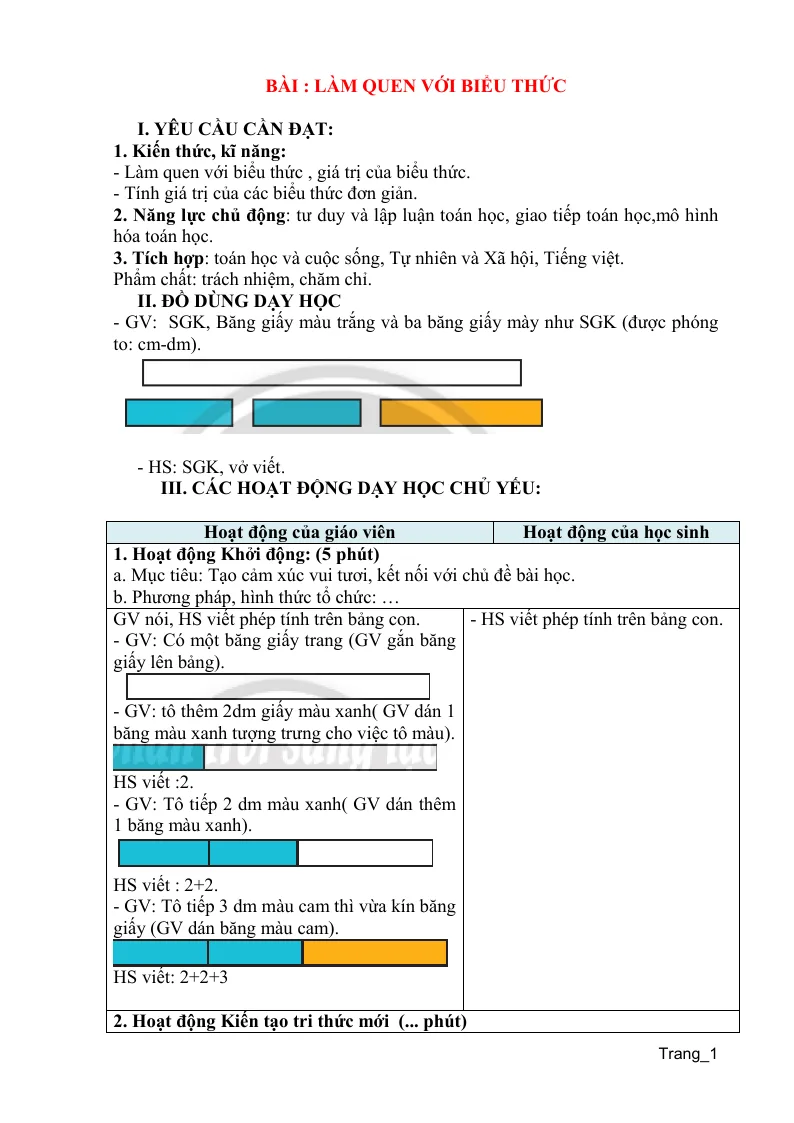 BÀI : LÀM QUEN VỚI BIỂU THỨC

I. YÊU CẦU CẦN ĐẠT:
1. Kiến thức, kĩ năng:
- Làm quen với biểu thức , giá trị của biểu thức.
- Tính giá trị của các biểu thức đơn giản.
2. Năng lực chủ động: tư duy và lập luận toán học, giao tiếp toán học,mô hình hóa toán học.
3. Tích hợp: toán học và cuộc sống, Tự nhiên và Xã hội, Tiếng việt.
Phẩm chất: trách nhiệm, chăm chỉ.
II. ĐỒ DÙNG DẠY HỌC
- GV: SGK, Băng giấy màu trắng và ba băng giấy mày như SGK (được phóng to: cm-dm).

- HS: SGK, vở viết.
III. CÁC HOẠT ĐỘNG DẠY HỌC CHỦ YẾU:

| Hoạt động của giáo viên | Hoạt động của học sinh |
|---|---|
| 1. Hoạt động Khởi động: (5 phút) a. Mục tiêu: Tạo cảm xúc vui tươi, kết nối với chủ đề bài học. b. Phương pháp, hình thức tổ chức: … | |
| GV nói, HS viết phép tính trên bảng con. - GV: Có một băng giấy trang (GV gắn băng giấy lên bảng). - GV: tô thêm 2dm giấy màu xanh( GV dán 1 băng màu xanh tượng trưng cho việc tô màu). HS viết :2. - GV: Tô tiếp 2 dm màu xanh( GV dán thêm 1 băng màu xanh). HS viết : 2+2. - GV: Tô tiếp 3 dm màu cam thì vừa kín băng giấy (GV dán băng màu cam). HS viết: 2+2+3 | - HS viết phép tính trên bảng con. |
| 2. Hoạt động Kiến tạo tri thức mới (... phút) | |

Trang_1